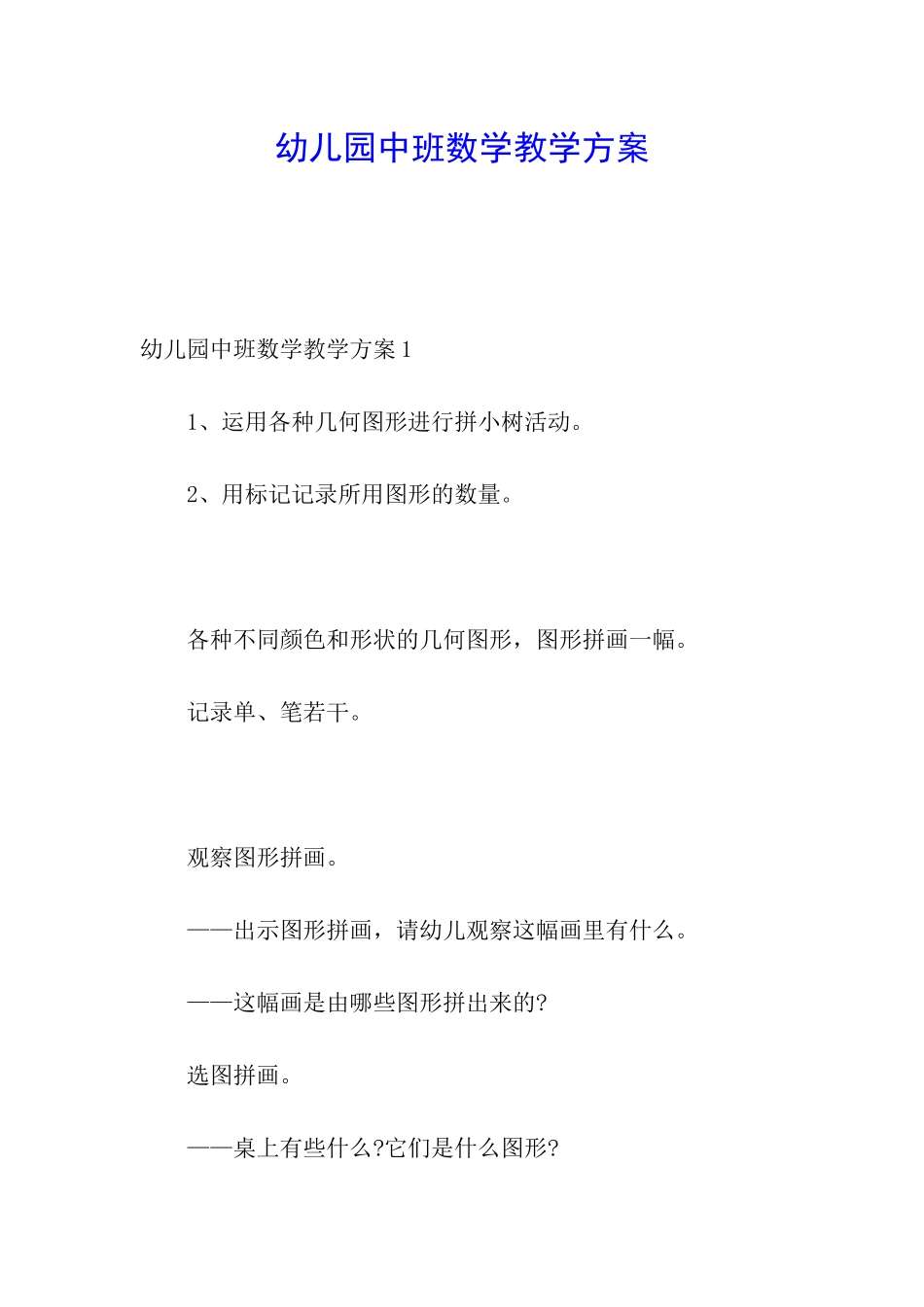 幼儿园中班数学教学方案

幼儿园中班数学教学方案1

1、运用各种几何图形进行拼小树活动。

2、用标记记录所用图形的数量。

各种不同颜色和形状的几何图形，图形拼画一幅。

记录单、笔若干。

观察图形拼画。

——出示图形拼画，请幼儿观察这幅画里有什么。

——这幅画是由哪些图形拼出来的?

选图拼画。

——桌上有些什么?它们是什么图形?